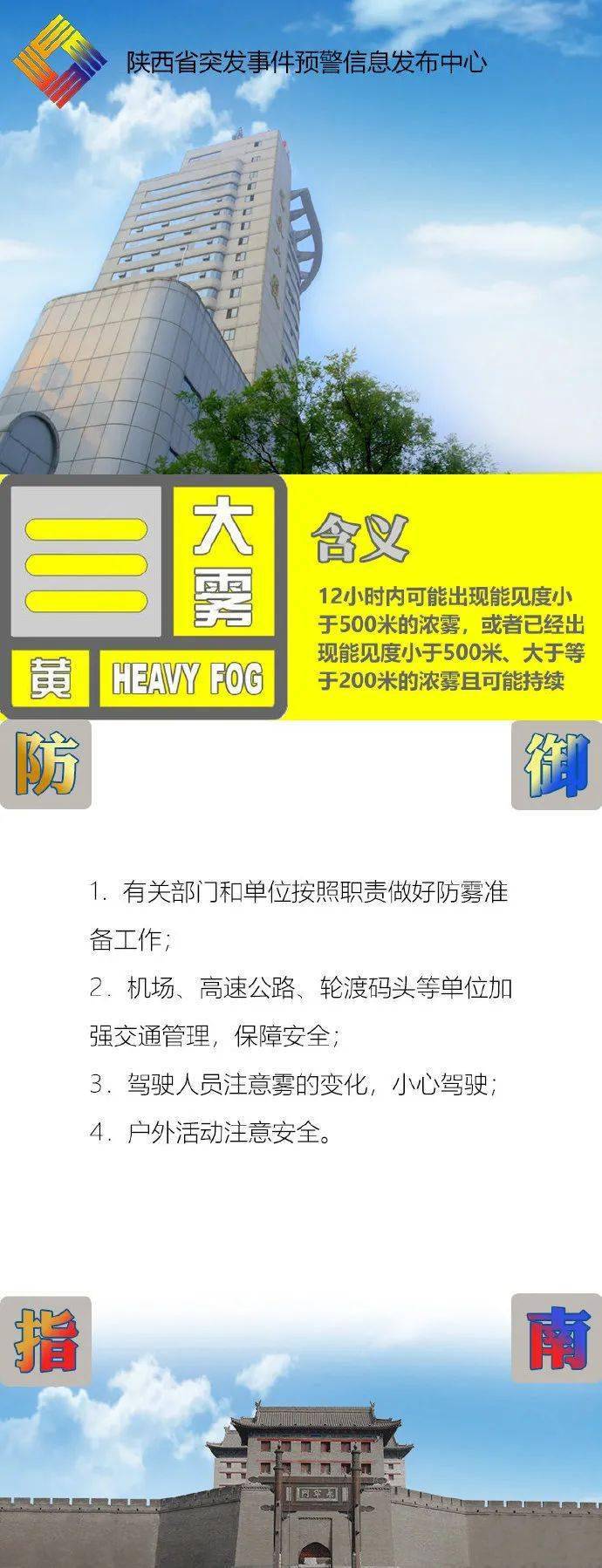 陕西省突发事件预警信息发布中心

大雾

黄 HEAVY FOG

含义

12小时内可能出现能见度小于500米的浓雾，或者已经出现能见度小于500米、大于等于200米的浓雾且可能持续

防 御

1. 有关部门和单位按照职责做好防雾准备工作；

2. 机场、高速公路、轮渡码头等单位加强交通管理，保障安全；

3. 驾驶人员注意雾的变化，小心驾驶；

4. 户外活动注意安全。

指 南